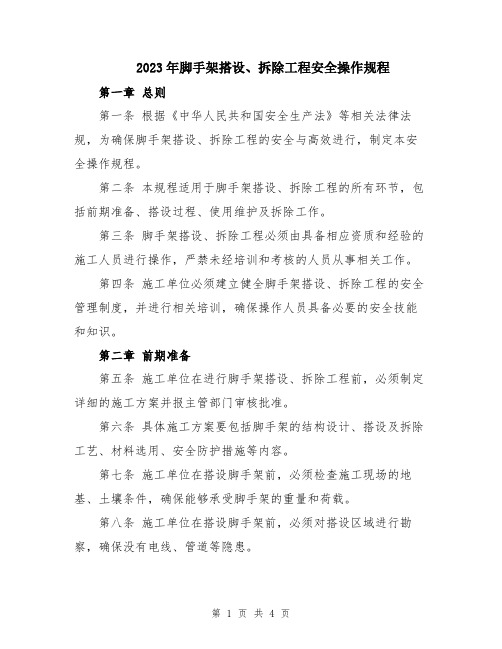 2023年脚手架搭设、拆除工程安全操作规程

第一章 总则

第一条 根据《中华人民共和国安全生产法》等相关法律法规，为确保脚手架搭设、拆除工程的安全与高效进行，制定本安全操作规程。

第二条 本规程适用于脚手架搭设、拆除工程的所有环节，包括前期准备、搭设过程、使用维护及拆除工作。

第三条 脚手架搭设、拆除工程必须由具备相应资质和经验的施工人员进行操作，严禁未经培训和考核的人员从事相关工作。

第四条 施工单位必须建立健全脚手架搭设、拆除工程的安全管理制度，并进行相关培训，确保操作人员具备必要的安全技能和知识。

第二章 前期准备

第五条 施工单位在进行脚手架搭设、拆除工程前，必须制定详细的施工方案并报主管部门审核批准。

第六条 具体施工方案要包括脚手架的结构设计、搭设及拆除工艺、材料选用、安全防护措施等内容。

第七条 施工单位在搭设脚手架前，必须检查施工现场的地基、土壤条件，确保能够承受脚手架的重量和荷载。

第八条 施工单位在搭设脚手架前，必须对搭设区域进行勘察，确保没有电线、管道等隐患。

第 1 页 共 4 页